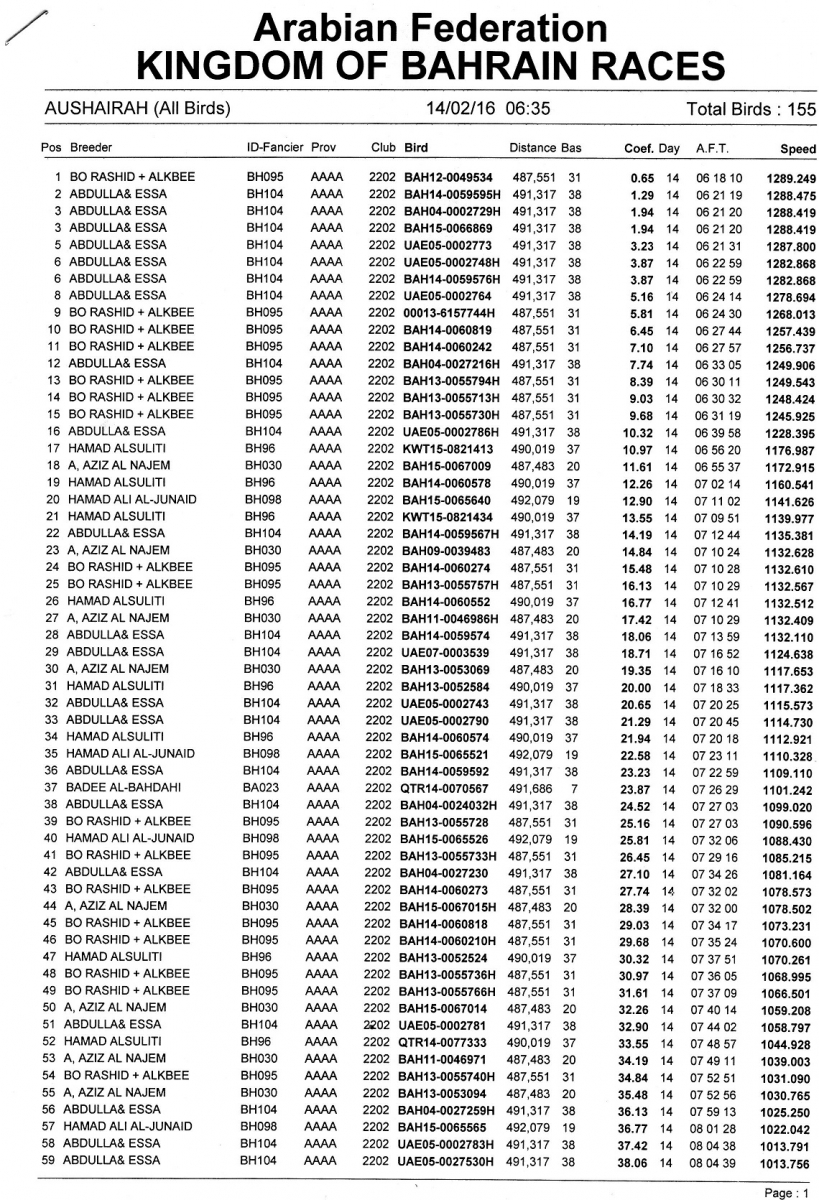 Arabian Federation
KINGDOM OF BAHRAIN RACES

AUSHAIRAH (All Birds)   14/02/16 06:35   Total Birds : 155

| Pos | Breeder | ID-Fancier | Prov | Club | Bird | Distance | Bas | Coef. | Day | A.F.T. | Speed |
|---|---|---|---|---|---|---|---|---|---|---|---|
| 1 | BO RASHID + ALKBEE | BH095 | AAAA | 2202 | BAH12-0049534 | 487,551 | 31 | 0.65 | 14 | 06 18 10 | 1289.249 |
| 2 | ABDULLA& ESSA | BH104 | AAAA | 2202 | BAH14-0059595H | 491,317 | 38 | 1.29 | 14 | 06 21 19 | 1288.475 |
| 3 | ABDULLA& ESSA | BH104 | AAAA | 2202 | BAH04-0002729H | 491,317 | 38 | 1.94 | 14 | 06 21 20 | 1288.419 |
| 3 | ABDULLA& ESSA | BH104 | AAAA | 2202 | BAH15-0066869 | 491,317 | 38 | 1.94 | 14 | 06 21 20 | 1288.419 |
| 5 | ABDULLA& ESSA | BH104 | AAAA | 2202 | UAE05-0002773 | 491,317 | 38 | 3.23 | 14 | 06 21 31 | 1287.800 |
| 6 | ABDULLA& ESSA | BH104 | AAAA | 2202 | UAE05-0002748H | 491,317 | 38 | 3.87 | 14 | 06 22 59 | 1282.868 |
| 6 | ABDULLA& ESSA | BH104 | AAAA | 2202 | BAH14-0059576H | 491,317 | 38 | 3.87 | 14 | 06 22 59 | 1282.868 |
| 8 | ABDULLA& ESSA | BH104 | AAAA | 2202 | UAE05-0002764 | 491,317 | 38 | 5.16 | 14 | 06 24 14 | 1278.694 |
| 9 | BO RASHID + ALKBEE | BH095 | AAAA | 2202 | 00013-6157744H | 487,551 | 31 | 5.81 | 14 | 06 24 30 | 1268.013 |
| 10 | BO RASHID + ALKBEE | BH095 | AAAA | 2202 | BAH14-0060819 | 487,551 | 31 | 6.45 | 14 | 06 27 44 | 1257.439 |
| 11 | BO RASHID + ALKBEE | BH095 | AAAA | 2202 | BAH14-0060242 | 487,551 | 31 | 7.10 | 14 | 06 27 57 | 1256.737 |
| 12 | ABDULLA& ESSA | BH104 | AAAA | 2202 | BAH04-0027216H | 491,317 | 38 | 7.74 | 14 | 06 33 05 | 1249.906 |
| 13 | BO RASHID + ALKBEE | BH095 | AAAA | 2202 | BAH13-0055794H | 487,551 | 31 | 8.39 | 14 | 06 30 11 | 1249.543 |
| 14 | BO RASHID + ALKBEE | BH095 | AAAA | 2202 | BAH13-0055713H | 487,551 | 31 | 9.03 | 14 | 06 30 32 | 1248.424 |
| 15 | BO RASHID + ALKBEE | BH095 | AAAA | 2202 | BAH13-0055730H | 487,551 | 31 | 9.68 | 14 | 06 31 19 | 1245.925 |
| 16 | ABDULLA& ESSA | BH104 | AAAA | 2202 | UAE05-0002786H | 491,317 | 38 | 10.32 | 14 | 06 39 58 | 1228.395 |
| 17 | HAMAD ALSULITI | BH96 | AAAA | 2202 | KWT15-0821413 | 490,019 | 37 | 10.97 | 14 | 06 56 20 | 1176.987 |
| 18 | A, AZIZ AL NAJEM | BH030 | AAAA | 2202 | BAH15-0067009 | 487,483 | 20 | 11.61 | 14 | 06 55 37 | 1172.915 |
| 19 | HAMAD ALSULITI | BH96 | AAAA | 2202 | BAH14-0060578 | 490,019 | 37 | 12.26 | 14 | 07 02 14 | 1160.541 |
| 20 | HAMAD ALI AL-JUNAID | BH098 | AAAA | 2202 | BAH15-0065640 | 492,079 | 19 | 12.90 | 14 | 07 11 02 | 1141.626 |
| 21 | HAMAD ALSULITI | BH96 | AAAA | 2202 | KWT15-0821434 | 490,019 | 37 | 13.55 | 14 | 07 09 51 | 1139.977 |
| 22 | ABDULLA& ESSA | BH104 | AAAA | 2202 | BAH14-0059567H | 491,317 | 38 | 14.19 | 14 | 07 12 44 | 1135.381 |
| 23 | A, AZIZ AL NAJEM | BH030 | AAAA | 2202 | BAH09-0039483 | 487,483 | 20 | 14.84 | 14 | 07 10 24 | 1132.628 |
| 24 | BO RASHID + ALKBEE | BH095 | AAAA | 2202 | BAH14-0060274 | 487,551 | 31 | 15.48 | 14 | 07 10 28 | 1132.610 |
| 25 | BO RASHID + ALKBEE | BH095 | AAAA | 2202 | BAH13-0055757H | 487,551 | 31 | 16.13 | 14 | 07 10 29 | 1132.567 |
| 26 | HAMAD ALSULITI | BH96 | AAAA | 2202 | BAH14-0060552 | 490,019 | 37 | 16.77 | 14 | 07 12 41 | 1132.512 |
| 27 | A, AZIZ AL NAJEM | BH030 | AAAA | 2202 | BAH11-0046986H | 487,483 | 20 | 17.42 | 14 | 07 10 29 | 1132.409 |
| 28 | ABDULLA& ESSA | BH104 | AAAA | 2202 | BAH14-0059574 | 491,317 | 38 | 18.06 | 14 | 07 13 59 | 1132.110 |
| 29 | ABDULLA& ESSA | BH104 | AAAA | 2202 | UAE07-0003539 | 491,317 | 38 | 18.71 | 14 | 07 16 52 | 1124.638 |
| 30 | A, AZIZ AL NAJEM | BH030 | AAAA | 2202 | BAH13-0053069 | 487,483 | 20 | 19.35 | 14 | 07 16 10 | 1117.653 |
| 31 | HAMAD ALSULITI | BH96 | AAAA | 2202 | BAH13-0052584 | 490,019 | 37 | 20.00 | 14 | 07 18 33 | 1117.362 |
| 32 | ABDULLA& ESSA | BH104 | AAAA | 2202 | UAE05-0002743 | 491,317 | 38 | 20.65 | 14 | 07 20 25 | 1115.573 |
| 33 | ABDULLA& ESSA | BH104 | AAAA | 2202 | UAE05-0002790 | 491,317 | 38 | 21.29 | 14 | 07 20 45 | 1114.730 |
| 34 | HAMAD ALSULITI | BH96 | AAAA | 2202 | BAH14-0060574 | 490,019 | 37 | 21.94 | 14 | 07 20 18 | 1112.921 |
| 35 | HAMAD ALI AL-JUNAID | BH098 | AAAA | 2202 | BAH15-0065521 | 492,079 | 19 | 22.58 | 14 | 07 23 11 | 1110.328 |
| 36 | ABDULLA& ESSA | BH104 | AAAA | 2202 | BAH14-0059592 | 491,317 | 38 | 23.23 | 14 | 07 22 59 | 1109.110 |
| 37 | BADEE AL-BAHDAHI | BA023 | AAAA | 2202 | QTR14-0070567 | 491,686 | 7 | 23.87 | 14 | 07 26 29 | 1101.242 |
| 38 | ABDULLA& ESSA | BH104 | AAAA | 2202 | BAH04-0024032H | 491,317 | 38 | 24.52 | 14 | 07 27 03 | 1099.020 |
| 39 | BO RASHID + ALKBEE | BH095 | AAAA | 2202 | BAH13-0055728 | 487,551 | 31 | 25.16 | 14 | 07 27 03 | 1090.596 |
| 40 | HAMAD ALI AL-JUNAID | BH098 | AAAA | 2202 | BAH15-0065526 | 492,079 | 19 | 25.81 | 14 | 07 32 06 | 1088.430 |
| 41 | BO RASHID + ALKBEE | BH095 | AAAA | 2202 | BAH13-0055733H | 487,551 | 31 | 26.45 | 14 | 07 29 16 | 1085.215 |
| 42 | ABDULLA& ESSA | BH104 | AAAA | 2202 | BAH04-0027230 | 491,317 | 38 | 27.10 | 14 | 07 34 26 | 1081.164 |
| 43 | BO RASHID + ALKBEE | BH095 | AAAA | 2202 | BAH14-0060273 | 487,551 | 31 | 27.74 | 14 | 07 32 02 | 1078.573 |
| 44 | A, AZIZ AL NAJEM | BH030 | AAAA | 2202 | BAH15-0067015H | 487,483 | 20 | 28.39 | 14 | 07 32 00 | 1078.502 |
| 45 | BO RASHID + ALKBEE | BH095 | AAAA | 2202 | BAH14-0060818 | 487,551 | 31 | 29.03 | 14 | 07 34 17 | 1073.231 |
| 46 | BO RASHID + ALKBEE | BH095 | AAAA | 2202 | BAH14-0060210H | 487,551 | 31 | 29.68 | 14 | 07 35 24 | 1070.600 |
| 47 | HAMAD ALSULITI | BH96 | AAAA | 2202 | BAH13-0052524 | 490,019 | 37 | 30.32 | 14 | 07 37 51 | 1070.261 |
| 48 | BO RASHID + ALKBEE | BH095 | AAAA | 2202 | BAH13-0055736H | 487,551 | 31 | 30.97 | 14 | 07 36 05 | 1068.995 |
| 49 | BO RASHID + ALKBEE | BH095 | AAAA | 2202 | BAH13-0055766H | 487,551 | 31 | 31.61 | 14 | 07 37 09 | 1066.501 |
| 50 | A, AZIZ AL NAJEM | BH030 | AAAA | 2202 | BAH15-0067014 | 487,483 | 20 | 32.26 | 14 | 07 40 14 | 1059.208 |
| 51 | ABDULLA& ESSA | BH104 | AAAA | 2202 | UAE05-0002781 | 491,317 | 38 | 32.90 | 14 | 07 44 02 | 1058.797 |
| 52 | HAMAD ALSULITI | BH96 | AAAA | 2202 | QTR14-0077333 | 490,019 | 37 | 33.55 | 14 | 07 48 57 | 1044.928 |
| 53 | A, AZIZ AL NAJEM | BH030 | AAAA | 2202 | BAH11-0046971 | 487,483 | 20 | 34.19 | 14 | 07 49 11 | 1039.003 |
| 54 | BO RASHID + ALKBEE | BH095 | AAAA | 2202 | BAH13-0055740H | 487,551 | 31 | 34.84 | 14 | 07 52 51 | 1031.090 |
| 55 | A, AZIZ AL NAJEM | BH030 | AAAA | 2202 | BAH13-0053094 | 487,483 | 20 | 35.48 | 14 | 07 52 56 | 1030.765 |
| 56 | ABDULLA& ESSA | BH104 | AAAA | 2202 | BAH04-0027259H | 491,317 | 38 | 36.13 | 14 | 07 59 13 | 1025.250 |
| 57 | HAMAD ALI AL-JUNAID | BH098 | AAAA | 2202 | BAH15-0065565 | 492,079 | 19 | 36.77 | 14 | 08 01 28 | 1022.042 |
| 58 | ABDULLA& ESSA | BH104 | AAAA | 2202 | UAE05-0002783H | 491,317 | 38 | 37.42 | 14 | 08 04 38 | 1013.791 |
| 59 | ABDULLA& ESSA | BH104 | AAAA | 2202 | UAE05-0027530H | 491,317 | 38 | 38.06 | 14 | 08 04 39 | 1013.756 |

Page : 1